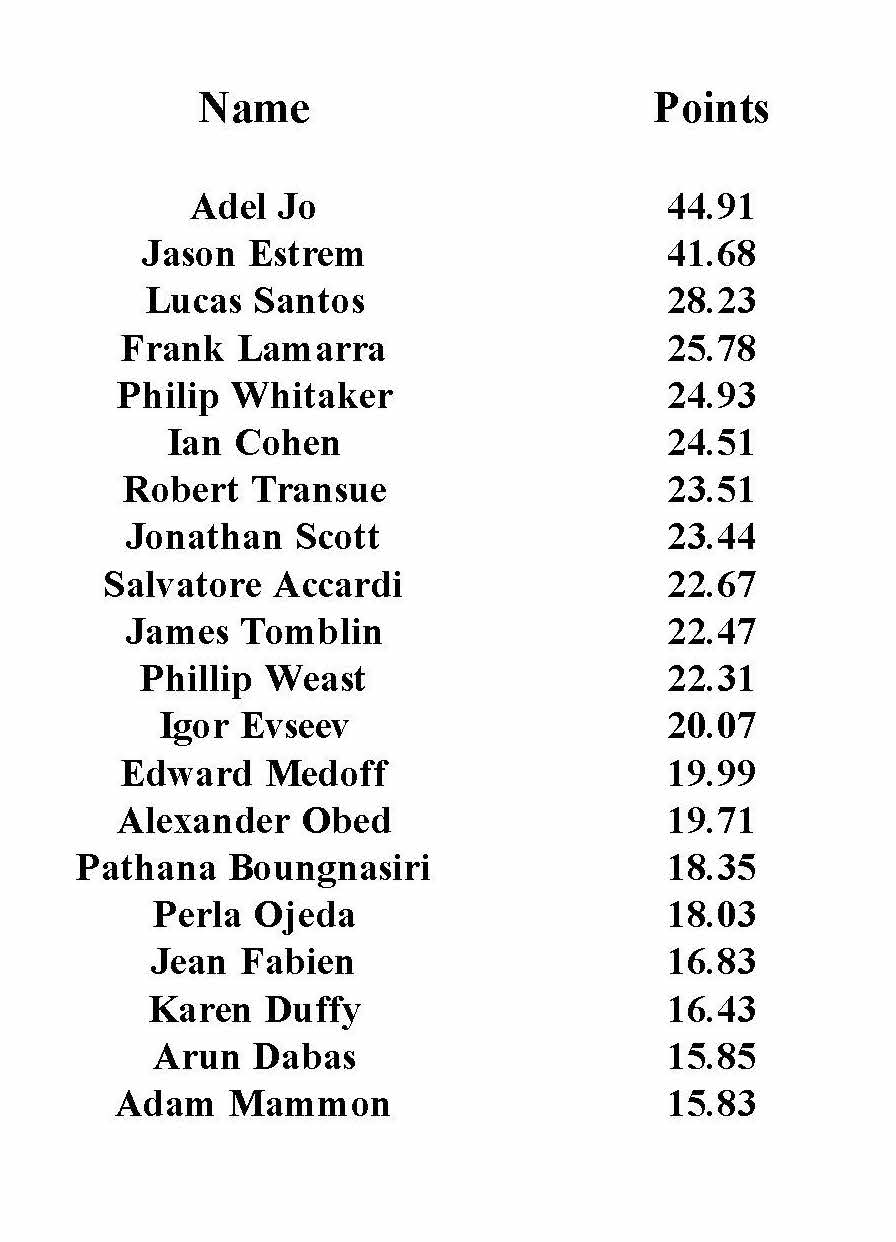 | Name | Points |
|---|---|
| Adel Jo | 44.91 |
| Jason Estrem | 41.68 |
| Lucas Santos | 28.23 |
| Frank Lamarra | 25.78 |
| Philip Whitaker | 24.93 |
| Ian Cohen | 24.51 |
| Robert Transue | 23.51 |
| Jonathan Scott | 23.44 |
| Salvatore Accardi | 22.67 |
| James Tomblin | 22.47 |
| Phillip Weast | 22.31 |
| Igor Evseev | 20.07 |
| Edward Medoff | 19.99 |
| Alexander Obed | 19.71 |
| Pathana Boungnasiri | 18.35 |
| Perla Ojeda | 18.03 |
| Jean Fabien | 16.83 |
| Karen Duffy | 16.43 |
| Arun Dabas | 15.85 |
| Adam Mammon | 15.83 |